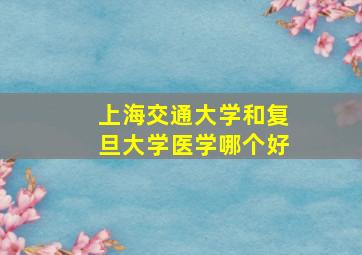 上海交通大学和复旦大学医学哪个好